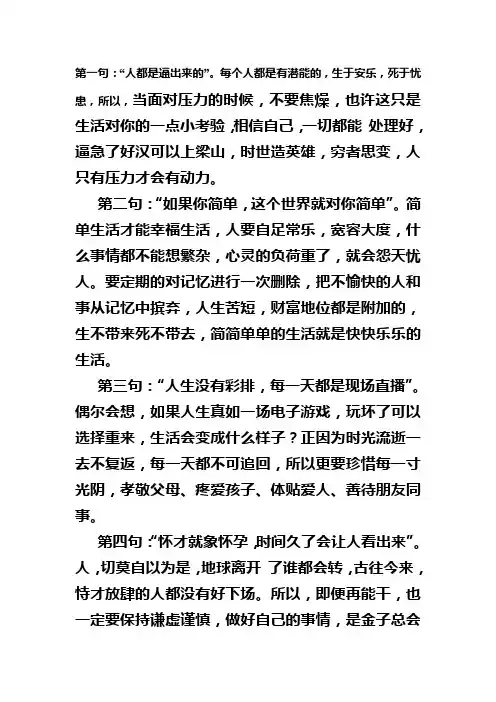 第一句：“人都是逼出来的”。每个人都是有潜能的，生于安乐，死于忧患，所以，当面对压力的时候，不要焦燥，也许这只是生活对你的一点小考验，相信自己，一切都能 处理好，逼急了好汉可以上梁山，时世造英雄，穷者思变，人只有压力才会有动力。

第二句：“如果你简单，这个世界就对你简单”。简单生活才能幸福生活，人要自足常乐，宽容大度，什么事情都不能想繁杂，心灵的负荷重了，就会怨天忧人。要定期的对记忆进行一次删除，把不愉快的人和事从记忆中摈弃，人生苦短，财富地位都是附加的，生不带来死不带去，简简单单的生活就是快快乐乐的生活。

第三句：“人生没有彩排，每一天都是现场直播”。偶尔会想，如果人生真如一场电子游戏，玩坏了可以选择重来，生活会变成什么样子？正因为时光流逝一去不复返，每一天都不可追回，所以更要珍惜每一寸光阴，孝敬父母、疼爱孩子、体贴爱人、善待朋友同事。

第四句：“怀才就象怀孕，时间久了会让人看出来”。人，切莫自以为是，地球离开 了谁都会转，古往今来，恃才放肆的人都没有好下场。所以，即便再能干，也一定要保持谦虚谨慎，做好自己的事情，是金子总会